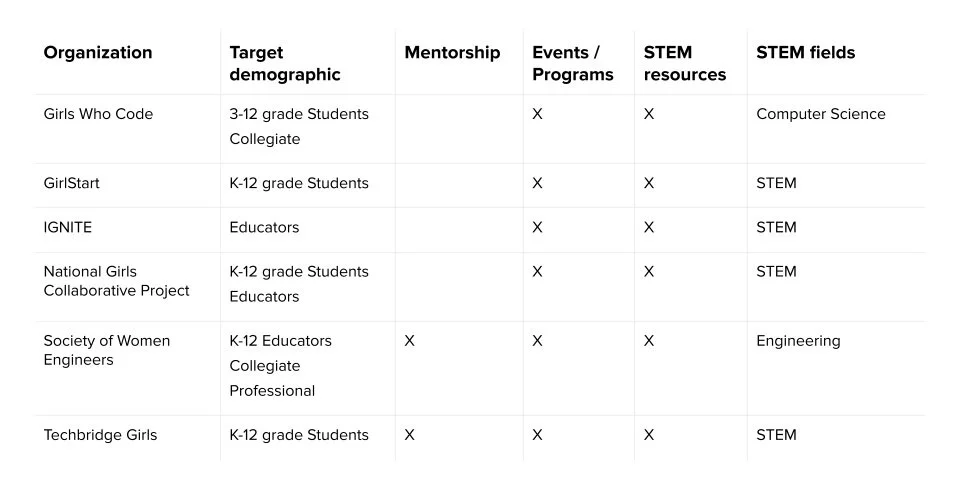 | Organization | Target demographic | Mentorship | Events / Programs | STEM resources | STEM fields |
|---|---|---|---|---|---|
| Girls Who Code | 3-12 grade Students Collegiate | | X | X | Computer Science |
| GirlStart | K-12 grade Students | | X | X | STEM |
| IGNITE | Educators | | X | X | STEM |
| National Girls Collaborative Project | K-12 grade Students Educators | | X | X | STEM |
| Society of Women Engineers | K-12 Educators Collegiate Professional | X | X | X | Engineering |
| Techbridge Girls | K-12 grade Students | X | X | X | STEM |